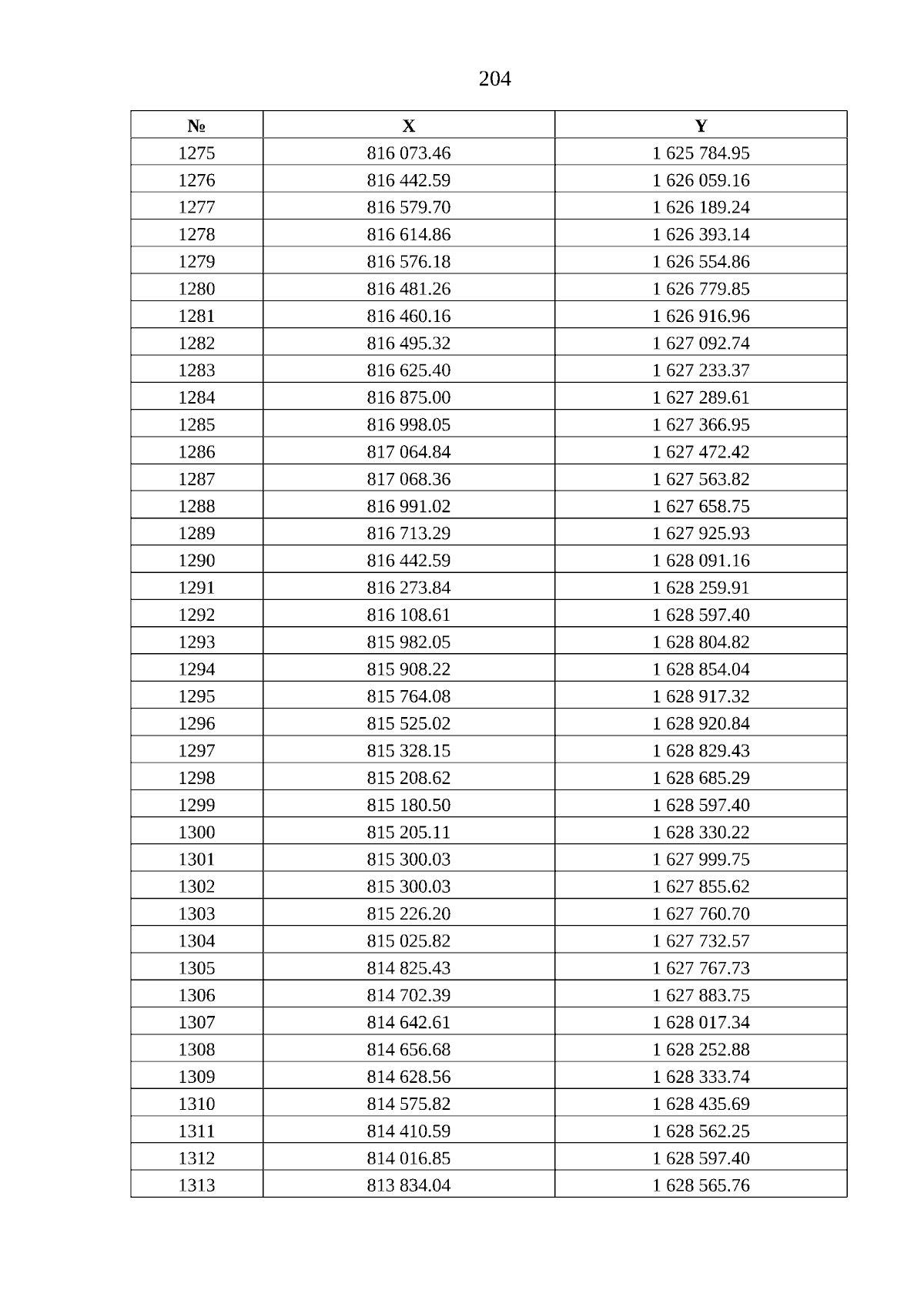 204

| № | X | Y |
|---|---|---|
| 1275 | 816 073.46 | 1 625 784.95 |
| 1276 | 816 442.59 | 1 626 059.16 |
| 1277 | 816 579.70 | 1 626 189.24 |
| 1278 | 816 614.86 | 1 626 393.14 |
| 1279 | 816 576.18 | 1 626 554.86 |
| 1280 | 816 481.26 | 1 626 779.85 |
| 1281 | 816 460.16 | 1 626 916.96 |
| 1282 | 816 495.32 | 1 627 092.74 |
| 1283 | 816 625.40 | 1 627 233.37 |
| 1284 | 816 875.00 | 1 627 289.61 |
| 1285 | 816 998.05 | 1 627 366.95 |
| 1286 | 817 064.84 | 1 627 472.42 |
| 1287 | 817 068.36 | 1 627 563.82 |
| 1288 | 816 991.02 | 1 627 658.75 |
| 1289 | 816 713.29 | 1 627 925.93 |
| 1290 | 816 442.59 | 1 628 091.16 |
| 1291 | 816 273.84 | 1 628 259.91 |
| 1292 | 816 108.61 | 1 628 597.40 |
| 1293 | 815 982.05 | 1 628 804.82 |
| 1294 | 815 908.22 | 1 628 854.04 |
| 1295 | 815 764.08 | 1 628 917.32 |
| 1296 | 815 525.02 | 1 628 920.84 |
| 1297 | 815 328.15 | 1 628 829.43 |
| 1298 | 815 208.62 | 1 628 685.29 |
| 1299 | 815 180.50 | 1 628 597.40 |
| 1300 | 815 205.11 | 1 628 330.22 |
| 1301 | 815 300.03 | 1 627 999.75 |
| 1302 | 815 300.03 | 1 627 855.62 |
| 1303 | 815 226.20 | 1 627 760.70 |
| 1304 | 815 025.82 | 1 627 732.57 |
| 1305 | 814 825.43 | 1 627 767.73 |
| 1306 | 814 702.39 | 1 627 883.75 |
| 1307 | 814 642.61 | 1 628 017.34 |
| 1308 | 814 656.68 | 1 628 252.88 |
| 1309 | 814 628.56 | 1 628 333.74 |
| 1310 | 814 575.82 | 1 628 435.69 |
| 1311 | 814 410.59 | 1 628 562.25 |
| 1312 | 814 016.85 | 1 628 597.40 |
| 1313 | 813 834.04 | 1 628 565.76 |